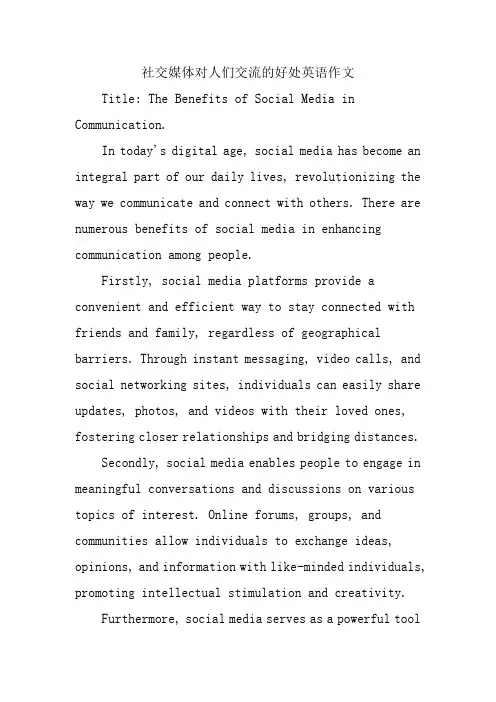 社交媒体对人们交流的好处英语作文

Title: The Benefits of Social Media in Communication.

In today's digital age, social media has become an integral part of our daily lives, revolutionizing the way we communicate and connect with others. There are numerous benefits of social media in enhancing communication among people.

Firstly, social media platforms provide a convenient and efficient way to stay connected with friends and family, regardless of geographical barriers. Through instant messaging, video calls, and social networking sites, individuals can easily share updates, photos, and videos with their loved ones, fostering closer relationships and bridging distances.

Secondly, social media enables people to engage in meaningful conversations and discussions on various topics of interest. Online forums, groups, and communities allow individuals to exchange ideas, opinions, and information with like-minded individuals, promoting intellectual stimulation and creativity.

Furthermore, social media serves as a powerful tool